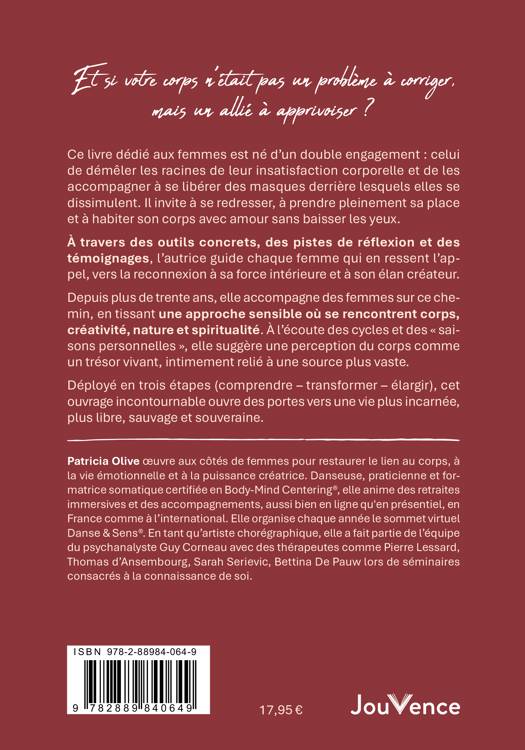 Et si votre corps n'était pas un problème à corriger, mais un allié à apprivoiser ?

Ce livre dédié aux femmes est né d'un double engagement : celui de démêler les racines de leur insatisfaction corporelle et de les accompagner à se libérer des masques derrière lesquels elles se dissimulent. Il invite à se redresser, à prendre pleinement sa place et à habiter son corps avec amour sans baisser les yeux.

À travers des outils concrets, des pistes de réflexion et des témoignages, l'autrice guide chaque femme qui en ressent l'appel, vers la reconnexion à sa force intérieure et à son élan créateur.

Depuis plus de trente ans, elle accompagne des femmes sur ce chemin, en tissant une approche sensible où se rencontrent corps, créativité, nature et spiritualité. À l'écoute des cycles et des « saisons personnelles », elle suggère une perception du corps comme un trésor vivant, intimement relié à une source plus vaste.

Déployé en trois étapes (comprendre – transformer – élargir), cet ouvrage incontournable ouvre des portes vers une vie plus incarnée, plus libre, sauvage et souveraine.

Patricia Olive œuvre aux côtés de femmes pour restaurer le lien au corps, à la vie émotionnelle et à la puissance créatrice. Danseuse, praticienne et formatrice somatique certifiée en Body-Mind Centering®, elle anime des retraites immersives et des accompagnements, aussi bien en ligne qu'en présentiel, en France comme à l'international. Elle organise chaque année le sommet virtuel Danse & Sens®. En tant qu'artiste chorégraphique, elle a fait partie de l'équipe du psychanalyste Guy Corneau avec des thérapeutes comme Pierre Lessard, Thomas d'Ansembourg, Sarah Serievic, Bettina De Pauw lors de séminaires consacrés à la connaissance de soi.

ISBN 978-2-88984-064-9

9 782889 840649

17,95 €

JouVence